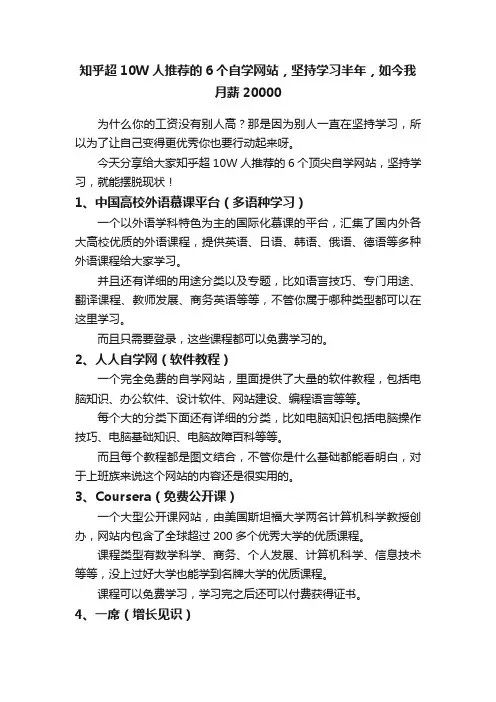 知乎超 10W 人推荐的 6 个自学网站，坚持学习半年，如今我月薪 20000

为什么你的工资没有别人高？那是因为别人一直在坚持学习，所以为了让自己变得更优秀你也要行动起来呀。

今天分享给大家知乎超 10W 人推荐的 6 个顶尖自学网站，坚持学习，就能摆脱现状！

1、中国高校外语慕课平台（多语种学习）

一个以外语学科特色为主的国际化慕课的平台，汇集了国内外各大高校优质的外语课程，提供英语、日语、韩语、俄语、德语等多种外语课程给大家学习。

并且还有详细的用途分类以及专题，比如语言技巧、专门用途、翻译课程、教师发展、商务英语等等，不管你属于哪种类型都可以在这里学习。

而且只需要登录，这些课程都可以免费学习的。

2、人人自学网（软件教程）

一个完全免费的自学网站，里面提供了大量的软件教程，包括电脑知识、办公软件、设计软件、网站建设、编程语言等等。

每个大的分类下面还有详细的分类，比如电脑知识包括电脑操作技巧、电脑基础知识、电脑故障百科等等。

而且每个教程都是图文结合，不管你是什么基础都能看明白，对于上班族来说这个网站的内容还是很实用的。

3、Coursera（免费公开课）

一个大型公开课网站，由美国斯坦福大学两名计算机科学教授创办，网站内包含了全球超过 200 多个优秀大学的优质课程。

课程类型有数学科学、商务、个人发展、计算机科学、信息技术等等，没上过好大学也能学到名牌大学的优质课程。

课程可以免费学习，学习完之后还可以付费获得证书。

4、一席（增长见识）